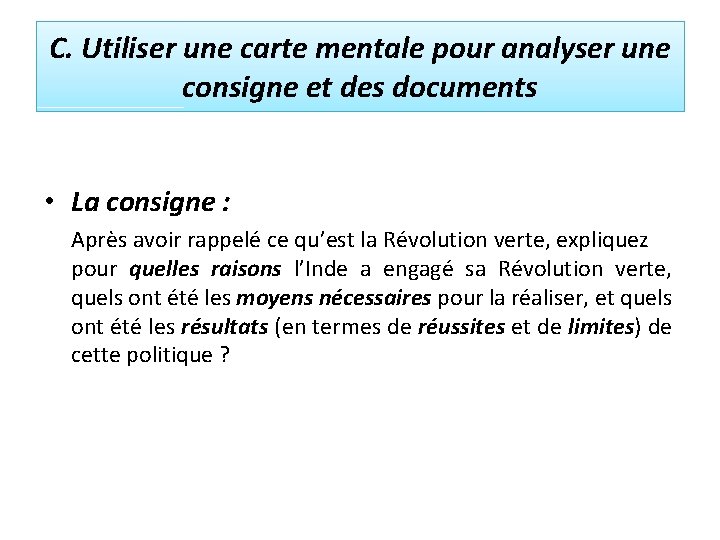 C. Utiliser une carte mentale pour analyser une consigne et des documents

• La consigne :

Après avoir rappelé ce qu'est la Révolution verte, expliquez pour quelles raisons l'Inde a engagé sa Révolution verte, quels ont été les moyens nécessaires pour la réaliser, et quels ont été les résultats (en termes de réussites et de limites) de cette politique ?